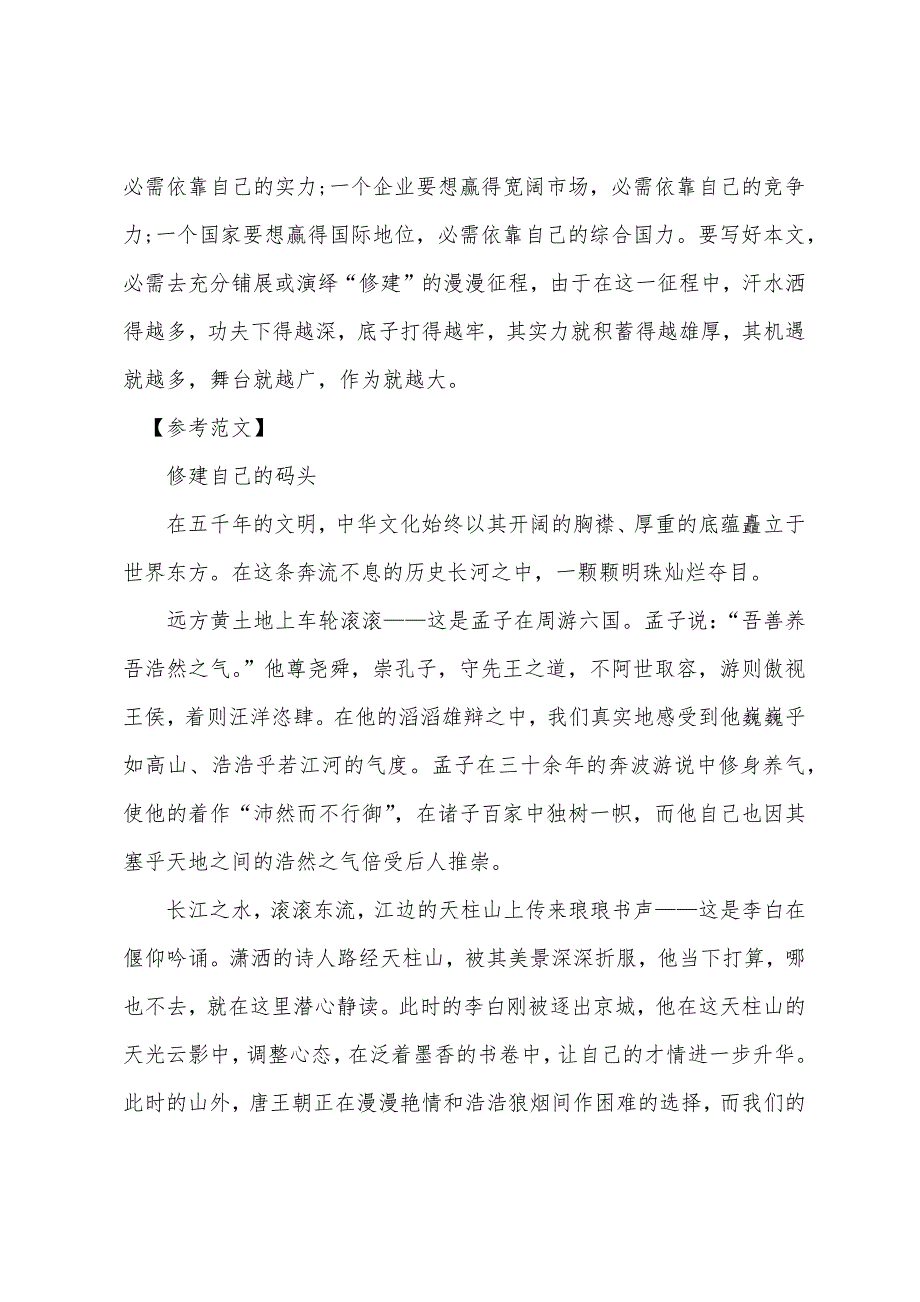 必需依靠自己的实力;一个企业要想赢得宽阔市场，必需依靠自己的竞争力;一个国家要想赢得国际地位，必需依靠自己的综合国力。要写好本文，必需去充分铺展或演绎“修建”的漫漫征程，由于在这一征程中，汗水洒得越多，功夫下得越深，底子打得越牢，其实力就积蓄得越雄厚，其机遇就越多，舞台就越广，作为就越大。

【参考范文】

修建自己的码头

在五千年的文明，中华文化始终以其开阔的胸襟、厚重的底蕴矗立于世界东方。在这条奔流不息的历史长河之中，一颗颗明珠灿烂夺目。

远方黄土地上车轮滚滚——这是孟子在周游六国。孟子说:“吾善养吾浩然之气。”他尊尧舜，崇孔子，守先王之道，不阿世取容，游则傲视王侯，着则汪洋恣肆。在他的滔滔雄辩之中，我们真实地感受到他巍巍乎如高山、浩浩乎若江河的气度。孟子在三十余年的奔波游说中修身养气，使他的着作“沛然而不行御”，在诸子百家中独树一帜，而他自己也因其塞乎天地之间的浩然之气倍受后人推崇。

长江之水，滚滚东流，江边的天柱山上传来琅琅书声——这是李白在偃仰吟诵。潇洒的诗人路经天柱山，被其美景深深折服，他当下打算，哪也不去，就在这里潜心静读。此时的李白刚被逐出京城，他在这天柱山的天光云影中，调整心态，在泛着墨香的书卷中，让自己的才情进一步升华。此时的山外，唐王朝正在漫漫艳情和浩浩狼烟间作困难的选择，而我们的